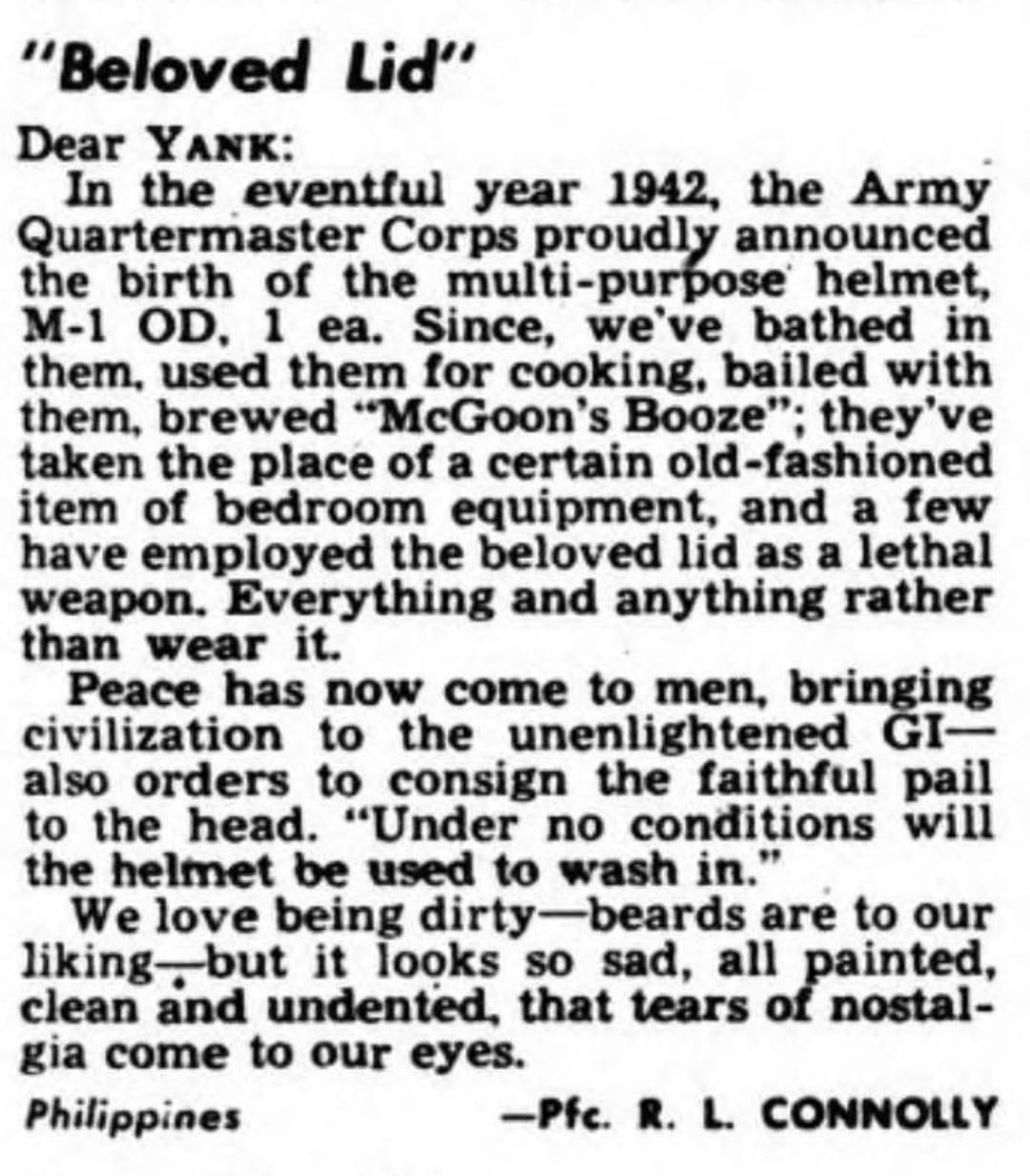 "Beloved Lid"

Dear YANK:

In the eventful year 1942, the Army Quartermaster Corps proudly announced the birth of the multi-purpose helmet, M-1 OD, 1 ea. Since, we've bathed in them, used them for cooking, bailed with them, brewed "McGoon's Booze"; they've taken the place of a certain old-fashioned item of bedroom equipment, and a few have employed the beloved lid as a lethal weapon. Everything and anything rather than wear it.

Peace has now come to men, bringing civilization to the unenlightened GI—also orders to consign the faithful pail to the head. "Under no conditions will the helmet be used to wash in."

We love being dirty—beards are to our liking—but it looks so sad, all painted, clean and undented, that tears of nostalgia come to our eyes.

Philippines —Pfc. R. L. CONNOLLY